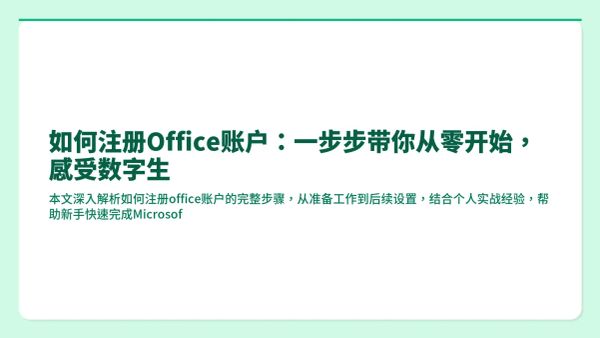 如何注册Office账户：一步步带你从零开始，感受数字生

本文深入解析如何注册office账户的完整步骤，从准备工作到后续设置，结合个人实战经验，帮助新手快速完成Microsof